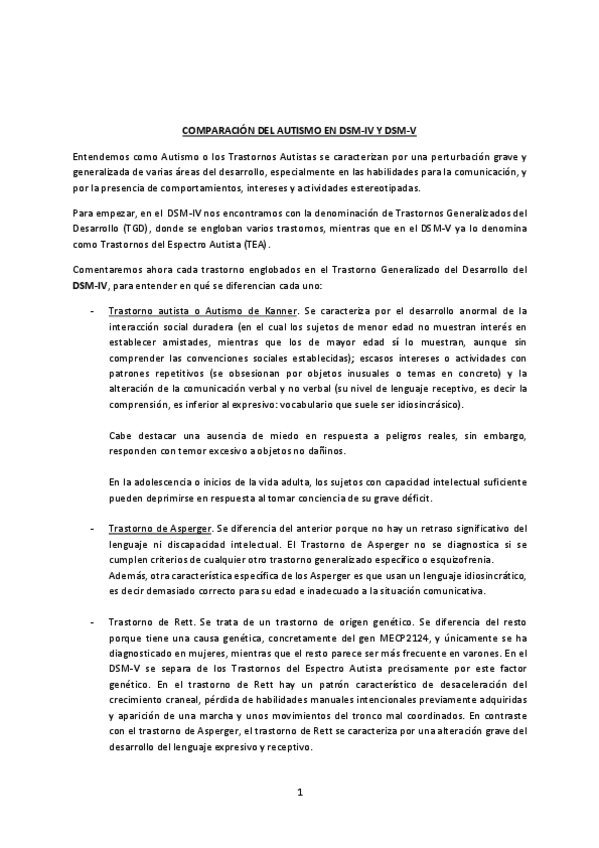 COMPARACIÓN DEL AUTISMO EN DSM-IV Y DSM-V

Entendemos como Autismo o los Trastornos Autistas se caracterizan por una perturbación grave y generalizada de varias áreas del desarrollo, especialmente en las habilidades para la comunicación, y por la presencia de comportamientos, intereses y actividades estereotipadas.

Para empezar, en el DSM-IV nos encontramos con la denominación de Trastornos Generalizados del Desarrollo (TGD), donde se engloban varios trastornos, mientras que en el DSM-V ya lo denomina como Trastornos del Espectro Autista (TEA).

Comentaremos ahora cada trastorno englobados en el Trastorno Generalizado del Desarrollo del DSM-IV, para entender en qué se diferencian cada uno:

- Trastorno autista o Autismo de Kanner. Se caracteriza por el desarrollo anormal de la interacción social duradera (en el cual los sujetos de menor edad no muestran interés en establecer amistades, mientras que los de mayor edad sí lo muestran, aunque sin comprender las convenciones sociales establecidas); escasos intereses o actividades con patrones repetitivos (se obsesionan por objetos inusuales o temas en concreto) y la alteración de la comunicación verbal y no verbal (su nivel de lenguaje receptivo, es decir la comprensión, es inferior al expresivo: vocabulario que suele ser idiosincrásico).

Cabe destacar una ausencia de miedo en respuesta a peligros reales, sin embargo, responden con temor excesivo a objetos no dañinos.

En la adolescencia o inicios de la vida adulta, los sujetos con capacidad intelectual suficiente pueden deprimirse en respuesta al tomar conciencia de su grave déficit.

- Trastorno de Asperger. Se diferencia del anterior porque no hay un retraso significativo del lenguaje ni discapacidad intelectual. El Trastorno de Asperger no se diagnostica si se cumplen criterios de cualquier otro trastorno generalizado específico o esquizofrenia.
Además, otra característica específica de los Asperger es que usan un lenguaje idiosincrático, es decir demasiado correcto para su edad e inadecuado a la situación comunicativa.

- Trastorno de Rett. Se trata de un trastorno de origen genético. Se diferencia del resto porque tiene una causa genética, concretamente del gen MECP2124, y únicamente se ha diagnosticado en mujeres, mientras que el resto parece ser más frecuente en varones. En el DSM-V se separa de los Trastornos del Espectro Autista precisamente por este factor genético. En el trastorno de Rett hay un patrón característico de desaceleración del crecimiento craneal, pérdida de habilidades manuales intencionales previamente adquiridas y aparición de una marcha y unos movimientos del tronco mal coordinados. En contraste con el trastorno de Asperger, el trastorno de Rett se caracteriza por una alteración grave del desarrollo del lenguaje expresivo y receptivo.

1